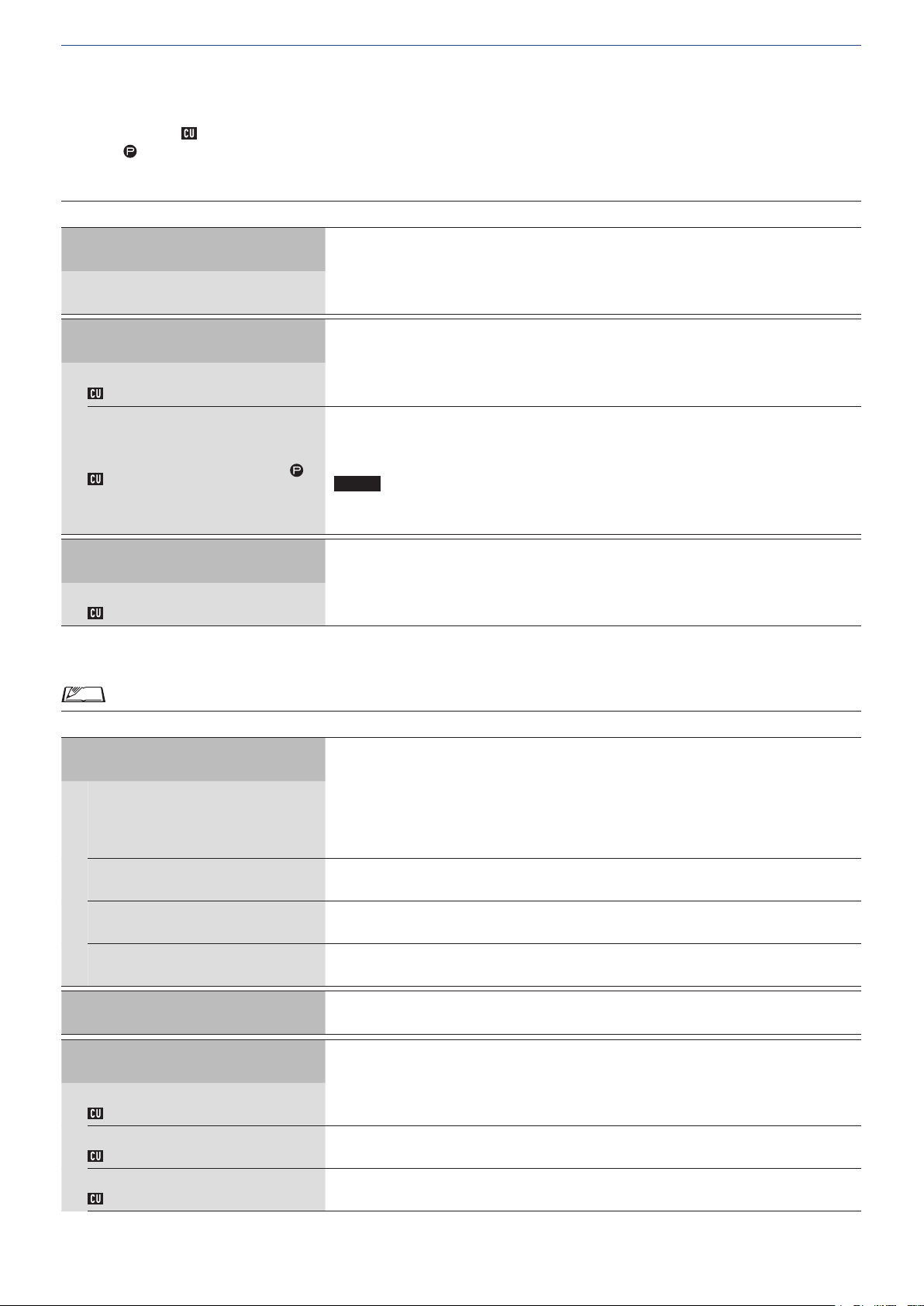 CU

P

CU

CU

P

CU

CU

CU

CU